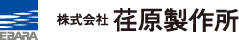 EBARA

株式会社 荏原製作所